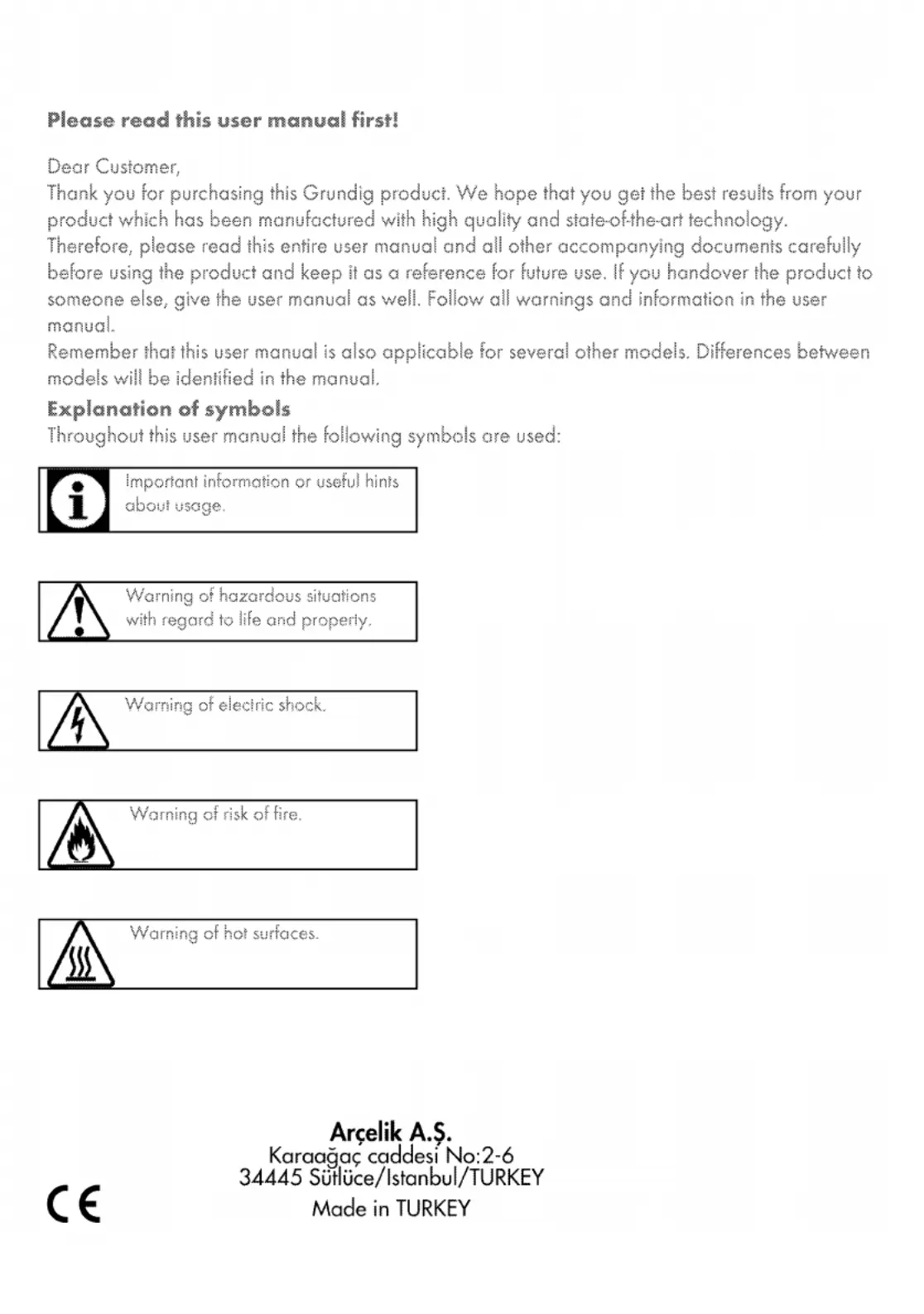 Please read this user manual first!

Dear Customer,
Thank you for purchasing this Grundig product. We hope that you get the best results from your product which has been manufactured with high quality and state-of-the-art technology. Therefore, please read this entire user manual and all other accompanying documents carefully before using the product and keep it as a reference for future use. If you handover the product to someone else, give the user manual as well. Follow all warnings and information in the user manual.
Remember that this user manual is also applicable for several other models. Differences between models will be identified in the manual.

Explanation of symbols
Throughout this user manual the following symbols are used:

Important information or useful hints about usage.

Warning of hazardous situations with regard to life and property.

Warning of electric shock.

Warning of risk of fire.

Warning of hot surfaces.

Arçelik A.Ş.
Karaağaç caddesi No:2-6
34445 Sütlüce/Istanbul/TURKEY
Made in TURKEY

CE